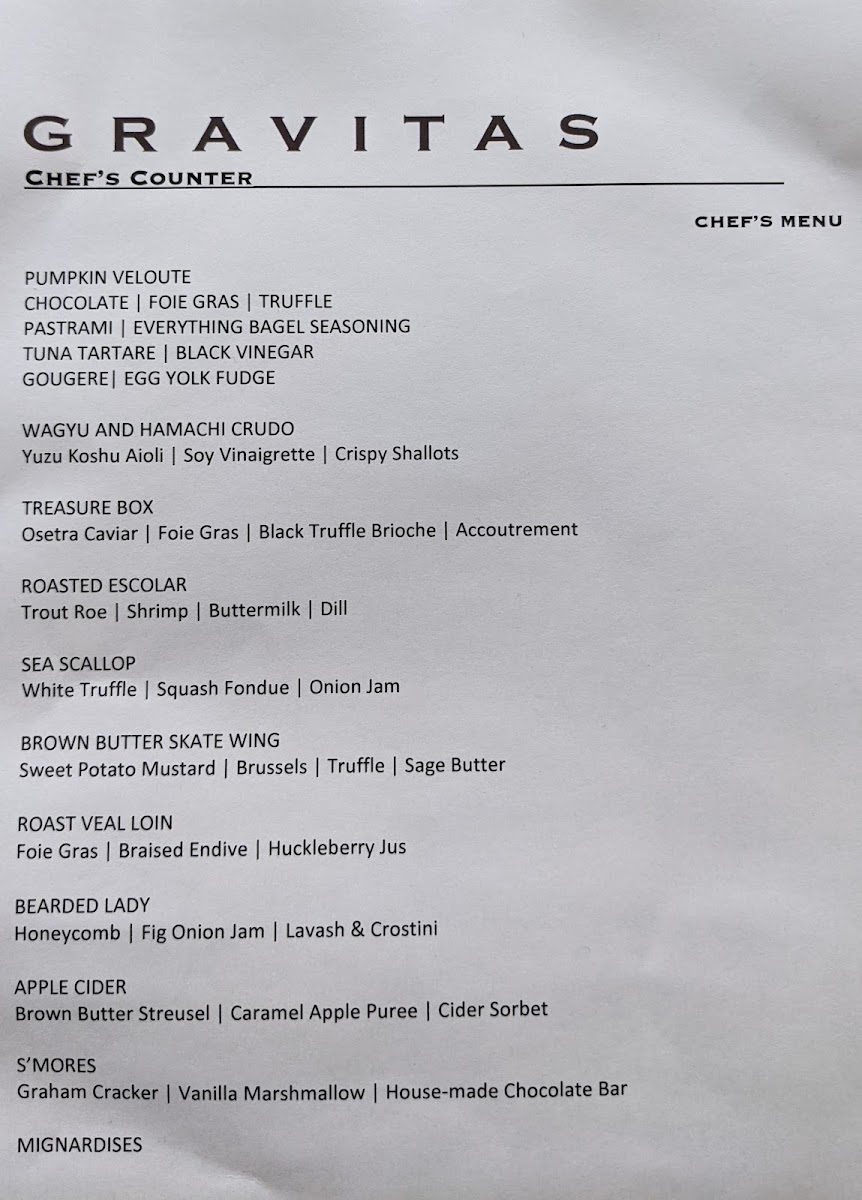 GRAVITAS
CHEF'S COUNTER

CHEF'S MENU

PUMPKIN VELOUTE
CHOCOLATE | FOIE GRAS | TRUFFLE
PASTRAMI | EVERYTHING BAGEL SEASONING
TUNA TARTARE | BLACK VINEGAR
GOUGERE| EGG YOLK FUDGE

WAGYU AND HAMACHI CRUDO
Yuzu Koshu Aioli | Soy Vinaigrette | Crispy Shallots

TREASURE BOX
Osetra Caviar | Foie Gras | Black Truffle Brioche | Accoutrement

ROASTED ESCOLAR
Trout Roe | Shrimp | Buttermilk | Dill

SEA SCALLOP
White Truffle | Squash Fondue | Onion Jam

BROWN BUTTER SKATE WING
Sweet Potato Mustard | Brussels | Truffle | Sage Butter

ROAST VEAL LOIN
Foie Gras | Braised Endive | Huckleberry Jus

BEARDED LADY
Honeycomb | Fig Onion Jam | Lavash & Crostini

APPLE CIDER
Brown Butter Streusel | Caramel Apple Puree | Cider Sorbet

S'MORES
Graham Cracker | Vanilla Marshmallow | House-made Chocolate Bar

MIGNARDISES